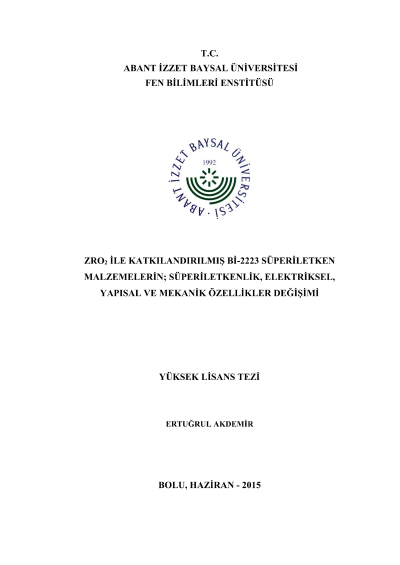 T.C.
ABANT İZZET BAYSAL ÜNİVERSİTESİ
FEN BİLİMLERİ ENSTİTÜSÜ

ABANT İZZET BAYSAL ÜNİVERSİTESİ
1992

$ZRO_2$ İLE KATKILANDIRILMIŞ Bİ-2223 SÜPERİLETKEN MALZEMELERİN; SÜPERİLETKENLİK, ELEKTRİKSEL, YAPISAL VE MEKANİK ÖZELLİKLER DEĞİŞİMİ

YÜKSEK LİSANS TEZİ

ERTUĞRUL AKDEMİR

BOLU, HAZİRAN - 2015